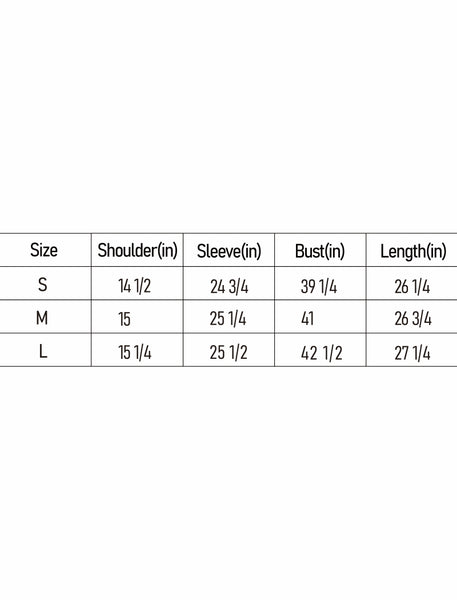 | Size | Shoulder(in) | Sleeve(in) | Bust(in) | Length(in) |
|---|---|---|---|---|
| S | 14 1/2 | 24 3/4 | 39 1/4 | 26 1/4 |
| M | 15 | 25 1/4 | 41 | 26 3/4 |
| L | 15 1/4 | 25 1/2 | 42 1/2 | 27 1/4 |